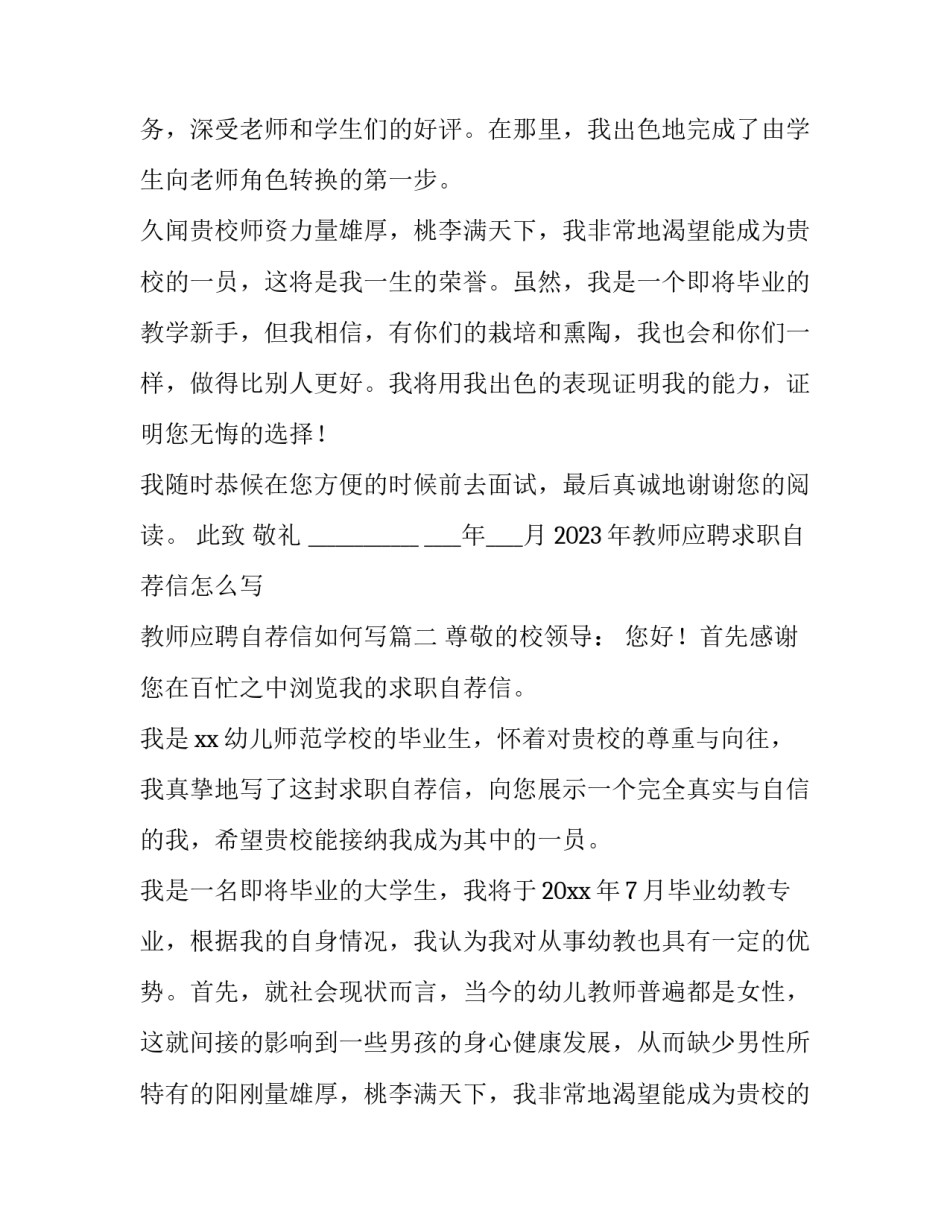 务，深受老师和学生们的好评。在那里，我出色地完成了由学生向老师角色转换的第一步。

久闻贵校师资力量雄厚，桃李满天下，我非常地渴望能成为贵校的一员，这将是我一生的荣誉。虽然，我是一个即将毕业的教学新手，但我相信，有你们的栽培和熏陶，我也会和你们一样，做得比别人更好。我将用我出色的表现证明我的能力，证明您无悔的选择！

我随时恭候在您方便的时候前去面试，最后真诚地谢谢您的阅读。 此致 敬礼 __________ ___年___月 2023年教师应聘求职自荐信怎么写

教师应聘自荐信如何写篇二 尊敬的校领导： 您好！首先感谢您在百忙之中浏览我的求职自荐信。

我是xx幼儿师范学校的毕业生，怀着对贵校的尊重与向往，我真挚地写了这封求职自荐信，向您展示一个完全真实与自信的我，希望贵校能接纳我成为其中的一员。

我是一名即将毕业的大学生，我将于20xx年7月毕业幼教专业，根据我的自身情况，我认为我对从事幼教也具有一定的优势。首先，就社会现状而言，当今的幼儿教师普遍都是女性，这就间接的影响到一些男孩的身心健康发展，从而缺少男性所特有的阳刚量雄厚，桃李满天下，我非常地渴望能成为贵校的